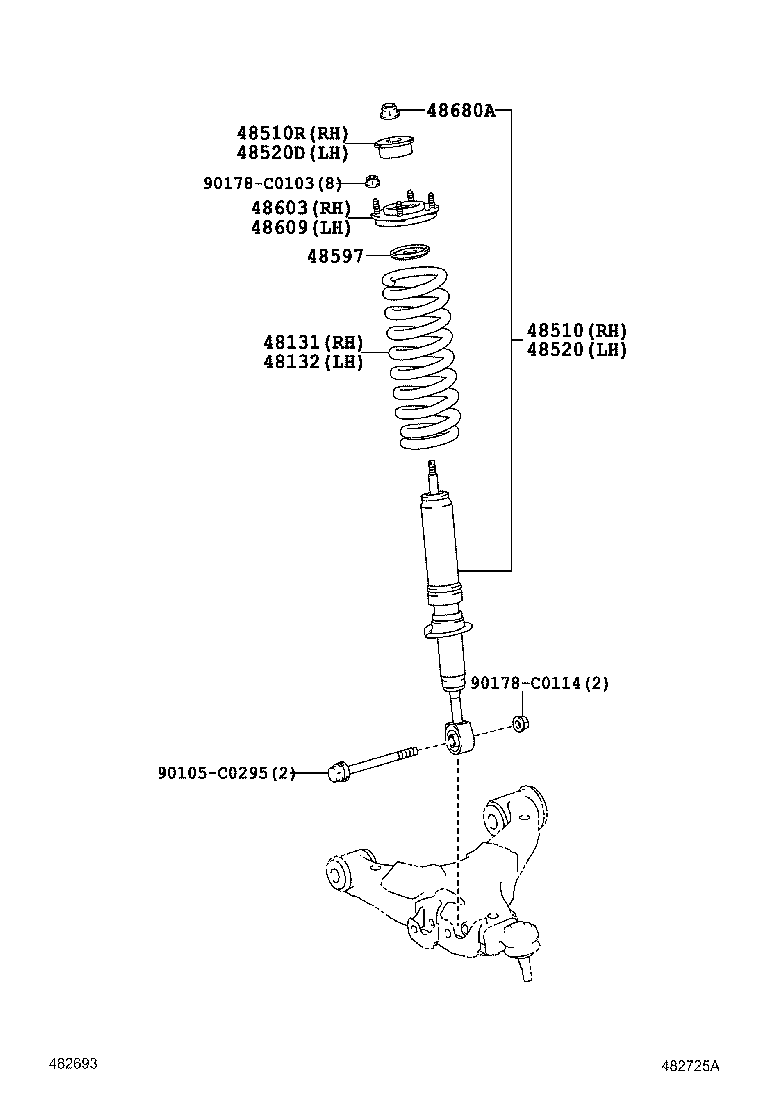 48680A
48510R(RH)
48520D(LH)
90178-C0103(8)
48603(RH)
48609(LH)
48597
48131(RH)
48132(LH)
48510(RH)
48520(LH)
90178-C0114(2)
90105-C0295(2)
462693
482725A